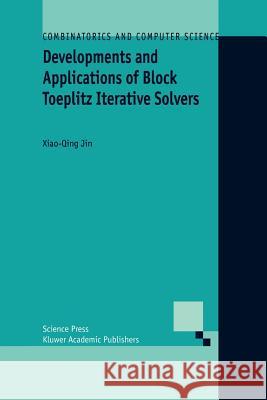 COMBINATORICS AND COMPUTER SCIENCE

Developments and Applications of Block Toeplitz Iterative Solvers

Xiao-Qing Jin

Science Press
Kluwer Academic Publishers

Kraina Książek